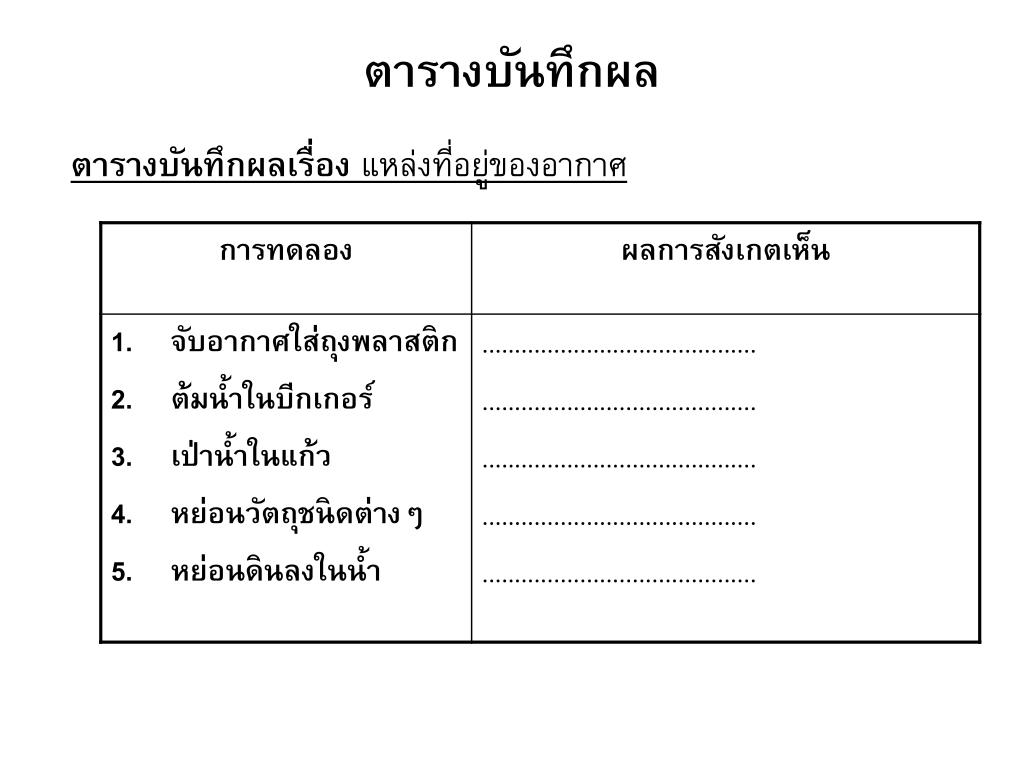 ตารางบันทึกผล

ตารางบันทึกผลเรื่อง แหล่งที่อยู่ของอากาศ

| การทดลอง | ผลการสังเกตเห็น |
|---|---|
| 1. จับอากาศใส่ถุงพลาสติก | .......................................... |
| 2. ต้มน้ำในบีกเกอร์ | .......................................... |
| 3. เป่าน้ำในแก้ว | .......................................... |
| 4. หย่อนวัตถุชนิดต่าง ๆ | .......................................... |
| 5. หย่อนดินลงในน้ำ | .......................................... |